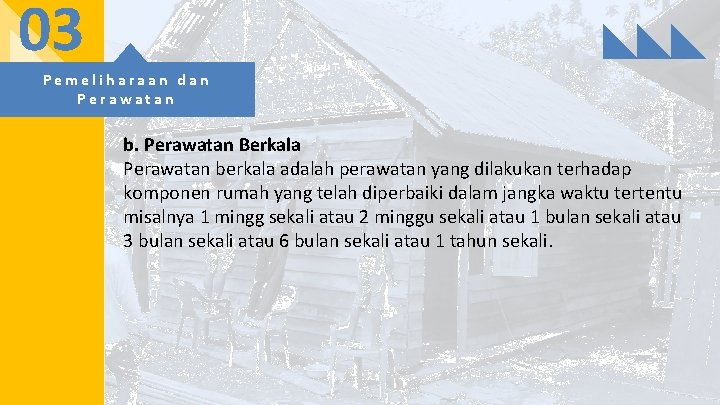 03

Pemeliharaan dan Perawatan

b. Perawatan Berkala
Perawatan berkala adalah perawatan yang dilakukan terhadap komponen rumah yang telah diperbaiki dalam jangka waktu tertentu misalnya 1 mingg sekali atau 2 minggu sekali atau 1 bulan sekali atau 3 bulan sekali atau 6 bulan sekali atau 1 tahun sekali.